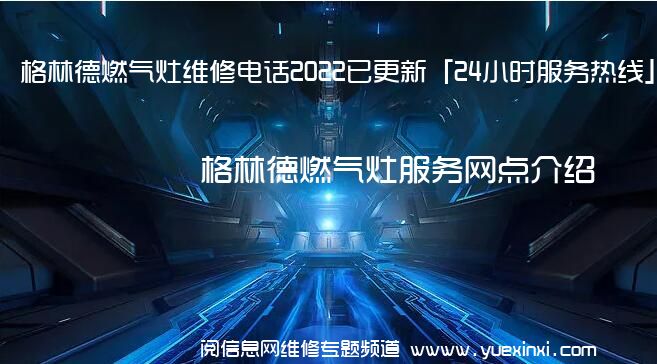 格林德燃气灶维修电话2022已更新「24小时服务热线」

格林德燃气灶服务网点介绍

阅信息网维修专题频道 www.yuexinxi.com